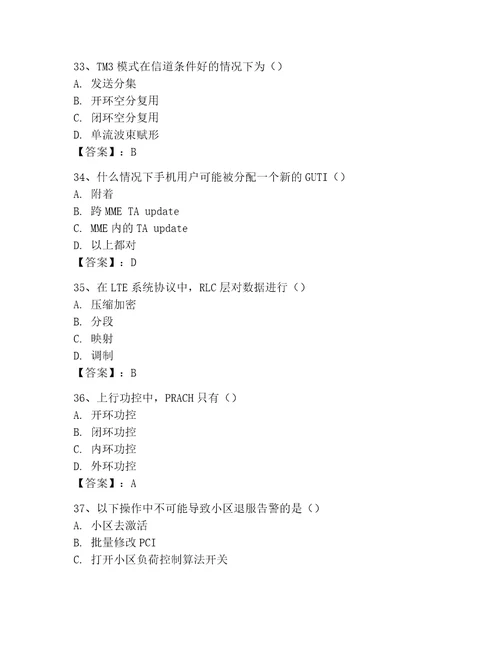 33、TM3 模式在信道条件好的情况下为（）
A. 发送分集
B. 开环空分复用
C. 闭环空分复用
D. 单流波束赋形
【答案】：B

34、什么情况下手机用户可能被分配一个新的 GUTI（）
A. 附着
B. 跨 MME TA update
C. MME 内的 TA update
D. 以上都对
【答案】：D

35、在 LTE 系统协议中，RLC 层对数据进行（）
A. 压缩加密
B. 分段
C. 映射
D. 调制
【答案】：B

36、上行功控中，PRACH 只有（）
A. 开环功控
B. 闭环功控
C. 内环功控
D. 外环功控
【答案】：A

37、以下操作中不可能导致小区退服告警的是（）
A. 小区去激活
B. 批量修改 PCI
C. 打开小区负荷控制算法开关